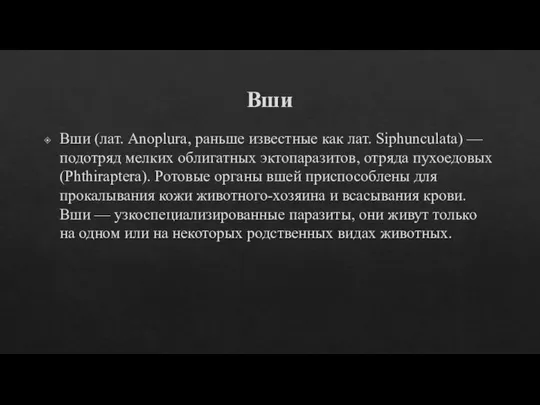 Вши

Вши (лат. Anoplura, раньше известные как лат. Siphunculata) — подотряд мелких облигатных эктопаразитов, отряда пухоедовых (Phthiraptera). Ротовые органы вшей приспособлены для прокалывания кожи животного-хозяина и всасывания крови. Вши — узкоспециализированные паразиты, они живут только на одном или на некоторых родственных видах животных.